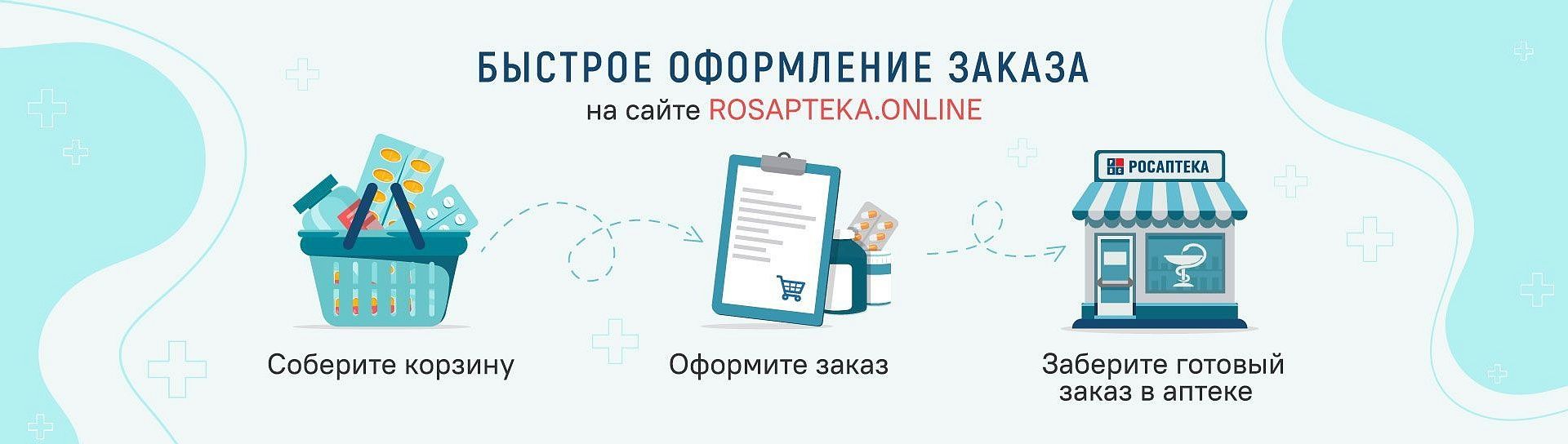 БЫСТРОЕ ОФОРМЛЕНИЕ ЗАКАЗА
на сайте ROSAPTEKA.ONLINE

РОСАПТЕКА

Соберите корзину

Оформите заказ

Заберите готовый заказ в аптеке